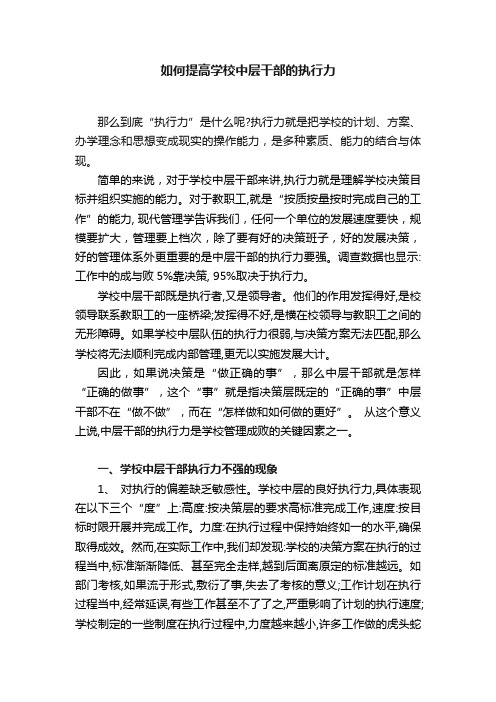 如何提高学校中层干部的执行力

那么到底“执行力”是什么呢?执行力就是把学校的计划、方案、办学理念和思想变成现实的操作能力，是多种素质、能力的结合与体现。

简单的来说，对于学校中层干部来讲,执行力就是理解学校决策目标并组织实施的能力。对于教职工,就是“按质按量按时完成自己的工作”的能力, 现代管理学告诉我们，任何一个单位的发展速度要快，规模要扩大，管理要上档次，除了要有好的决策班子，好的发展决策，好的管理体系外更重要的是中层干部的执行力要强。调查数据也显示:工作中的成与败 5%靠决策, 95%取决于执行力。

学校中层干部既是执行者,又是领导者。他们的作用发挥得好,是校领导联系教职工的一座桥梁;发挥得不好,是横在校领导与教职工之间的无形障碍。如果学校中层队伍的执行力很弱,与决策方案无法匹配,那么学校将无法顺利完成内部管理,更无以实施发展大计。

因此，如果说决策是“做正确的事”，那么中层干部就是怎样“正确的做事”，这个“事”就是指决策层既定的“正确的事”中层干部不在“做不做”，而在“怎样做和如何做的更好”。 从这个意义上说,中层干部的执行力是学校管理成败的关键因素之一。

一、学校中层干部执行力不强的现象

1、 对执行的偏差缺乏敏感性。学校中层的良好执行力,具体表现在以下三个“度”上:高度:按决策层的要求高标准完成工作,速度:按目标时限开展并完成工作。力度:在执行过程中保持始终如一的水平,确保取得成效。然而,在实际工作中,我们却发现:学校的决策方案在执行的过程当中,标准渐渐降低、甚至完全走样,越到后面离原定的标准越远。如部门考核,如果流于形式,敷衍了事,失去了考核的意义;工作计划在执行过程当中,经常延误,有些工作甚至不了了之,严重影响了计划的执行速度;学校制定的一些制度在执行过程中,力度越来越小,许多工作做的虎头蛇